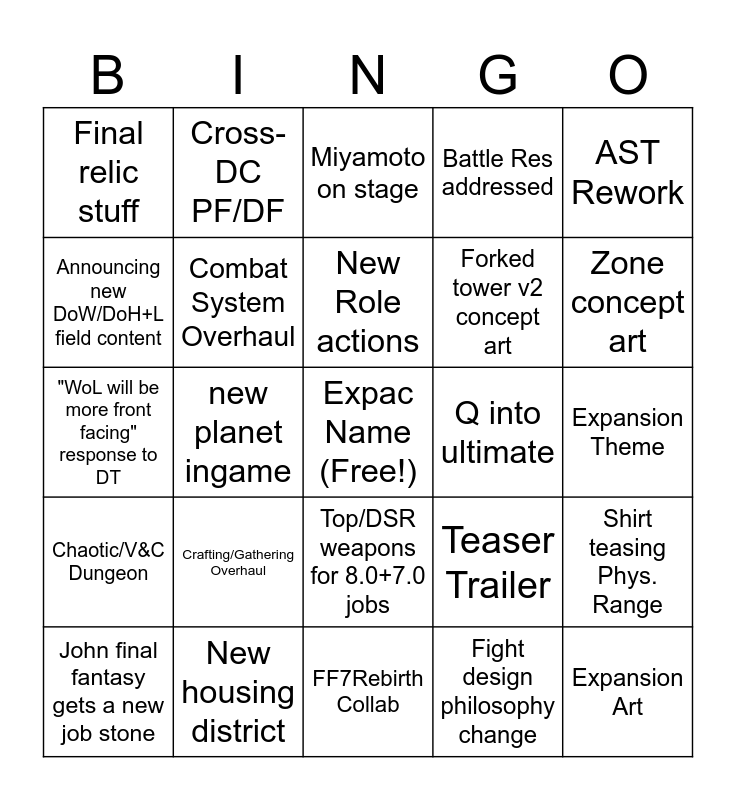 | B | I | N | G | O |
|---|---|---|---|---|
| Final relic stuff | Cross-DC PF/DF | Miyamoto on stage | Battle Res addressed | AST Rework |
| Announcing new DoW/DoH+L field content | Combat System Overhaul | New Role actions | Forked tower v2 concept art | Zone concept art |
| "WoL will be more front facing" response to DT | new planet ingame | Expac Name (Free!) | Q into ultimate | Expansion Theme |
| Chaotic/V&C Dungeon | Crafting/Gathering Overhaul | Top/DSR weapons for 8.0+7.0 jobs | Teaser Trailer | Shirt teasing Phys. Range |
| John final fantasy gets a new job stone | New housing district | FF7Rebirth Collab | Fight design philosophy change | Expansion Art |